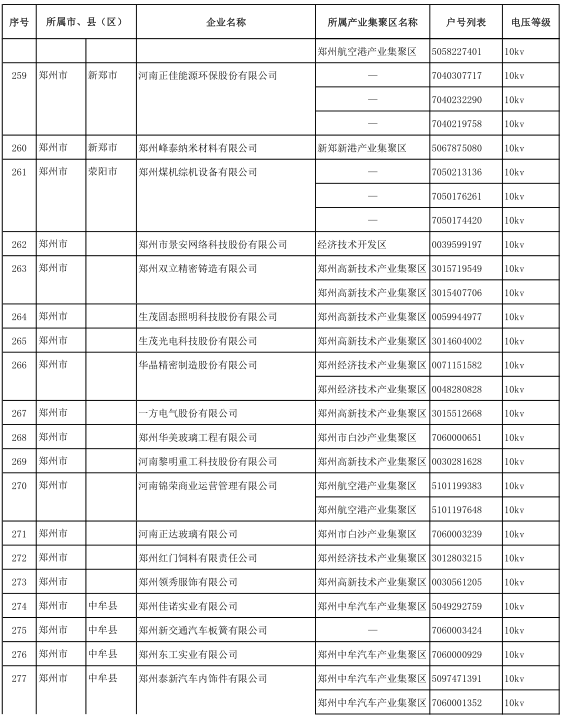 | 序号 | 所属市、县（区） | | 企业名称 | 所属产业集聚区名称 | 户号列表 | 电压等级 |
|---|---|---|---|---|---|---|
| | | | | 郑州航空港产业集聚区 | 5058227401 | 10kv |
| 259 | 郑州市 | 新郑市 | 河南正佳能源环保股份有限公司 | — | 7040307717 | 10kv |
| | | | | — | 7040232290 | 10kv |
| | | | | — | 7040219758 | 10kv |
| 260 | 郑州市 | 新郑市 | 郑州峰泰纳米材料有限公司 | 新郑新港产业集聚区 | 5067875080 | 10kv |
| 261 | 郑州市 | 荥阳市 | 郑州煤机综机设备有限公司 | — | 7050213136 | 10kv |
| | | | | — | 7050176261 | 10kv |
| | | | | — | 7050174420 | 10kv |
| 262 | 郑州市 | | 郑州市景安网络科技股份有限公司 | 经济技术开发区 | 0039599197 | 10kv |
| 263 | 郑州市 | | 郑州双立精密铸造有限公司 | 郑州高新技术产业集聚区 | 3015719549 | 10kv |
| | | | | 郑州高新技术产业集聚区 | 3015407706 | 10kv |
| 264 | 郑州市 | | 生茂固态照明科技股份有限公司 | 郑州高新技术产业集聚区 | 0059944977 | 10kv |
| 265 | 郑州市 | | 生茂光电科技股份有限公司 | 郑州高新技术产业集聚区 | 3014604002 | 10kv |
| 266 | 郑州市 | | 华晶精密制造股份有限公司 | 郑州经济技术产业集聚区 | 0071151582 | 10kv |
| | | | | 郑州经济技术产业集聚区 | 0048280828 | 10kv |
| 267 | 郑州市 | | 一方电气股份有限公司 | 郑州高新技术产业集聚区 | 3015512668 | 10kv |
| 268 | 郑州市 | | 郑州华美玻璃工程有限公司 | 郑州市白沙产业集聚区 | 7060000651 | 10kv |
| 269 | 郑州市 | | 河南黎明重工科技股份有限公司 | 郑州高新技术产业集聚区 | 0030281628 | 10kv |
| 270 | 郑州市 | | 河南锦荣商业运营管理有限公司 | 郑州航空港产业集聚区 | 5101199383 | 10kv |
| | | | | 郑州航空港产业集聚区 | 5101197648 | 10kv |
| 271 | 郑州市 | | 河南正达玻璃有限公司 | 郑州市白沙产业集聚区 | 7060003239 | 10kv |
| 272 | 郑州市 | | 郑州红门饲料有限责任公司 | 郑州经济技术产业集聚区 | 3012803215 | 10kv |
| 273 | 郑州市 | | 郑州领秀服饰有限公司 | 郑州高新技术产业集聚区 | 0030561205 | 10kv |
| 274 | 郑州市 | 中牟县 | 郑州佳诺实业有限公司 | 郑州中牟汽车产业集聚区 | 5049292759 | 10kv |
| 275 | 郑州市 | 中牟县 | 郑州新交通汽车板簧有限公司 | — | 7060003424 | 10kv |
| 276 | 郑州市 | 中牟县 | 郑州东工实业有限公司 | 郑州中牟汽车产业集聚区 | 7060000929 | 10kv |
| 277 | 郑州市 | 中牟县 | 郑州泰新汽车内饰件有限公司 | 郑州中牟汽车产业集聚区 | 5097471391 | 10kv |
| | | | | 郑州中牟汽车产业集聚区 | 7060001352 | 10kv |